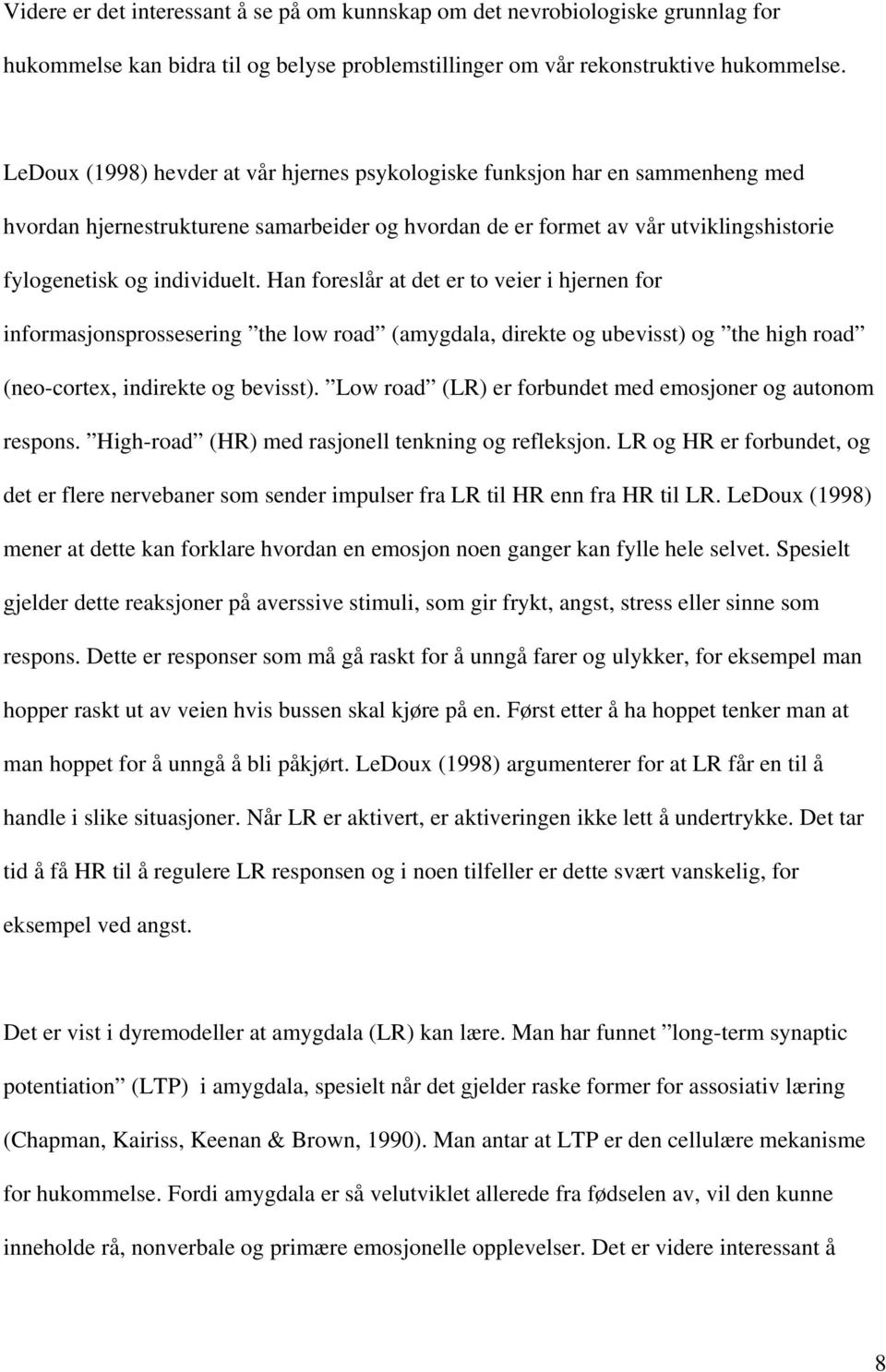 Videre er det interessant å se på om kunnskap om det nevrobiologiske grunnlag for hukommelse kan bidra til og belyse problemstillinger om vår rekonstruktive hukommelse.

LeDoux (1998) hevder at vår hjernes psykologiske funksjon har en sammenheng med hvordan hjernestrukturene samarbeider og hvordan de er formet av vår utviklingshistorie fylogenetisk og individuelt. Han foreslår at det er to veier i hjernen for informasjonsprossesering ”the low road” (amygdala, direkte og ubevisst) og ”the high road” (neo-cortex, indirekte og bevisst). ”Low road” (LR) er forbundet med emosjoner og autonom respons. ”High-road” (HR) med rasjonell tenkning og refleksjon. LR og HR er forbundet, og det er flere nervebaner som sender impulser fra LR til HR enn fra HR til LR. LeDoux (1998) mener at dette kan forklare hvordan en emosjon noen ganger kan fylle hele selvet. Spesielt gjelder dette reaksjoner på averssive stimuli, som gir frykt, angst, stress eller sinne som respons. Dette er responser som må gå raskt for å unngå farer og ulykker, for eksempel man hopper raskt ut av veien hvis bussen skal kjøre på en. Først etter å ha hoppet tenker man at man hoppet for å unngå å bli påkjørt. LeDoux (1998) argumenterer for at LR får en til å handle i slike situasjoner. Når LR er aktivert, er aktiveringen ikke lett å undertrykke. Det tar tid å få HR til å regulere LR responsen og i noen tilfeller er dette svært vanskelig, for eksempel ved angst.

Det er vist i dyremodeller at amygdala (LR) kan lære. Man har funnet ”long-term synaptic potentiation” (LTP) i amygdala, spesielt når det gjelder raske former for assosiativ læring (Chapman, Kairiss, Keenan & Brown, 1990). Man antar at LTP er den cellulære mekanisme for hukommelse. Fordi amygdala er så velutviklet allerede fra fødselen av, vil den kunne inneholde rå, nonverbale og primære emosjonelle opplevelser. Det er videre interessant å

8